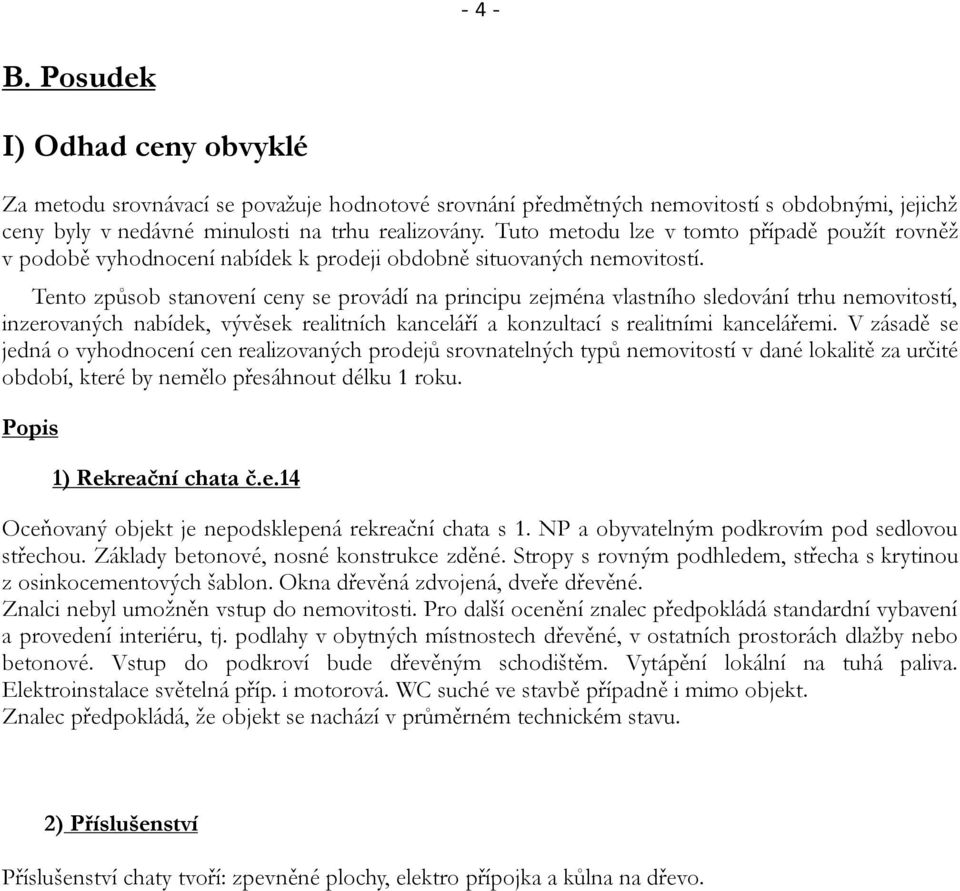 - 4 -

B. Posudek

I) Odhad ceny obvyklé

Za metodu srovnávací se považuje hodnotové srovnání předmětných nemovitostí s obdobnými, jejichž ceny byly v nedávné minulosti na trhu realizovány. Tuto metodu lze v tomto případě použít rovněž v podobě vyhodnocení nabídek k prodeji obdobně situovaných nemovitostí.

Tento způsob stanovení ceny se provádí na principu zejména vlastního sledování trhu nemovitostí, inzerovaných nabídek, vývěsek realitních kanceláří a konzultací s realitními kancelářemi. V zásadě se jedná o vyhodnocení cen realizovaných prodejů srovnatelných typů nemovitostí v dané lokalitě za určité období, které by nemělo přesáhnout délku 1 roku.

Popis

1) Rekreační chata č.e.14

Oceňovaný objekt je nepodsklepená rekreační chata s 1. NP a obyvatelným podkrovím pod sedlovou střechou. Základy betonové, nosné konstrukce zděné. Stropy s rovným podhledem, střecha s krytinou z osinkocementových šablon. Okna dřevěná zdvojená, dveře dřevěné.
Znalci nebyl umožněn vstup do nemovitosti. Pro další ocenění znalec předpokládá standardní vybavení a provedení interiéru, tj. podlahy v obytných místnostech dřevěné, v ostatních prostorách dlažby nebo betonové. Vstup do podkroví bude dřevěným schodištěm. Vytápění lokální na tuhá paliva. Elektroinstalace světelná příp. i motorová. WC suché ve stavbě případně i mimo objekt.
Znalec předpokládá, že objekt se nachází v průměrném technickém stavu.

2) Příslušenství

Příslušenství chaty tvoří: zpevněné plochy, elektro přípojka a kůlna na dřevo.